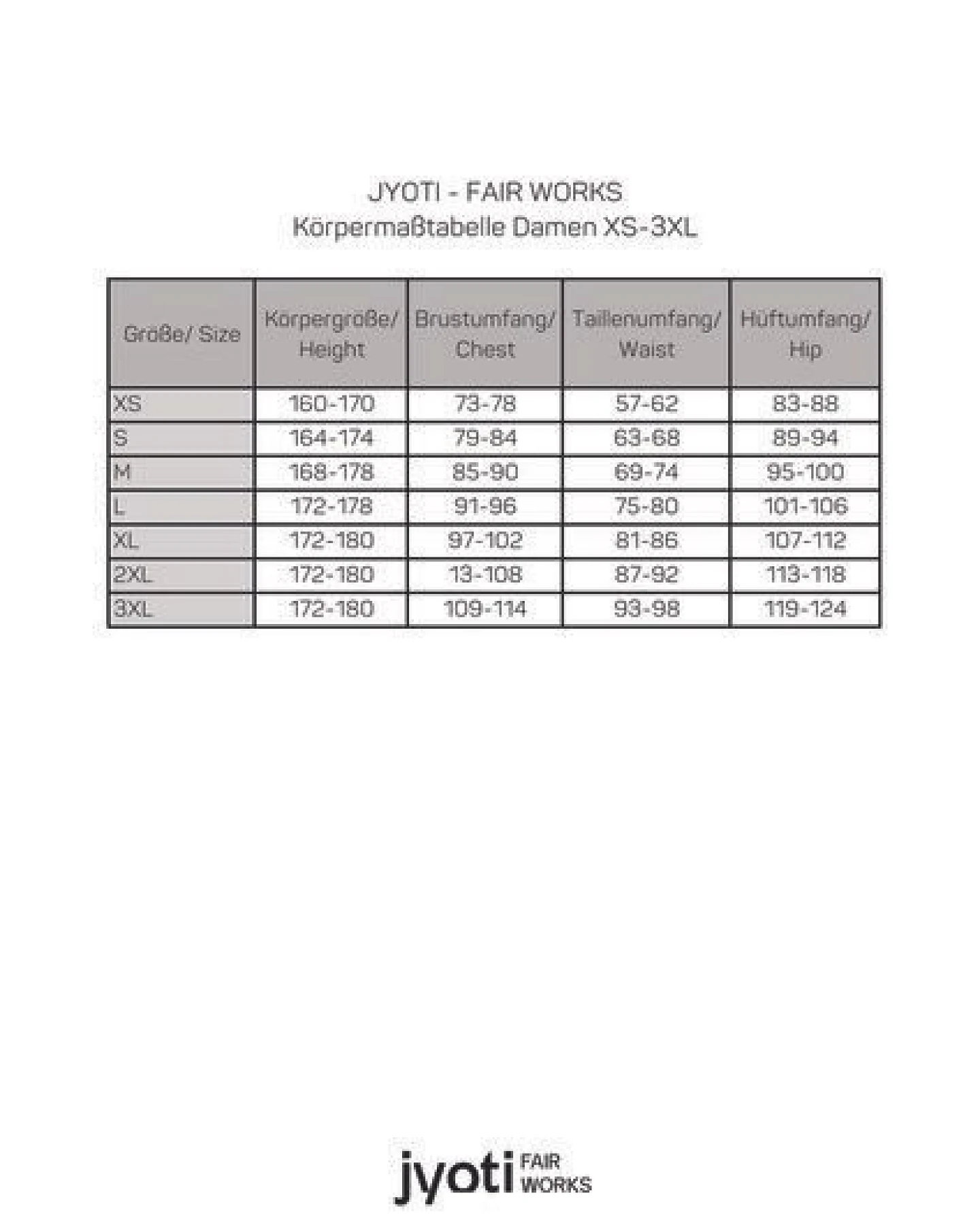 JYOTI - FAIR WORKS
Körpermaßtabelle Damen XS-3XL

| Größe/ Size | Körpergröße/ Height | Brustumfang/ Chest | Taillenumfang/ Waist | Hüftumfang/ Hip |
|---|---|---|---|---|
| XS | 160-170 | 73-78 | 57-62 | 83-88 |
| S | 164-174 | 79-84 | 63-68 | 89-94 |
| M | 168-178 | 85-90 | 69-74 | 95-100 |
| L | 172-178 | 91-96 | 75-80 | 101-106 |
| XL | 172-180 | 97-102 | 81-86 | 107-112 |
| 2XL | 172-180 | 13-108 | 87-92 | 113-118 |
| 3XL | 172-180 | 109-114 | 93-98 | 119-124 |

jyoti FAIR WORKS